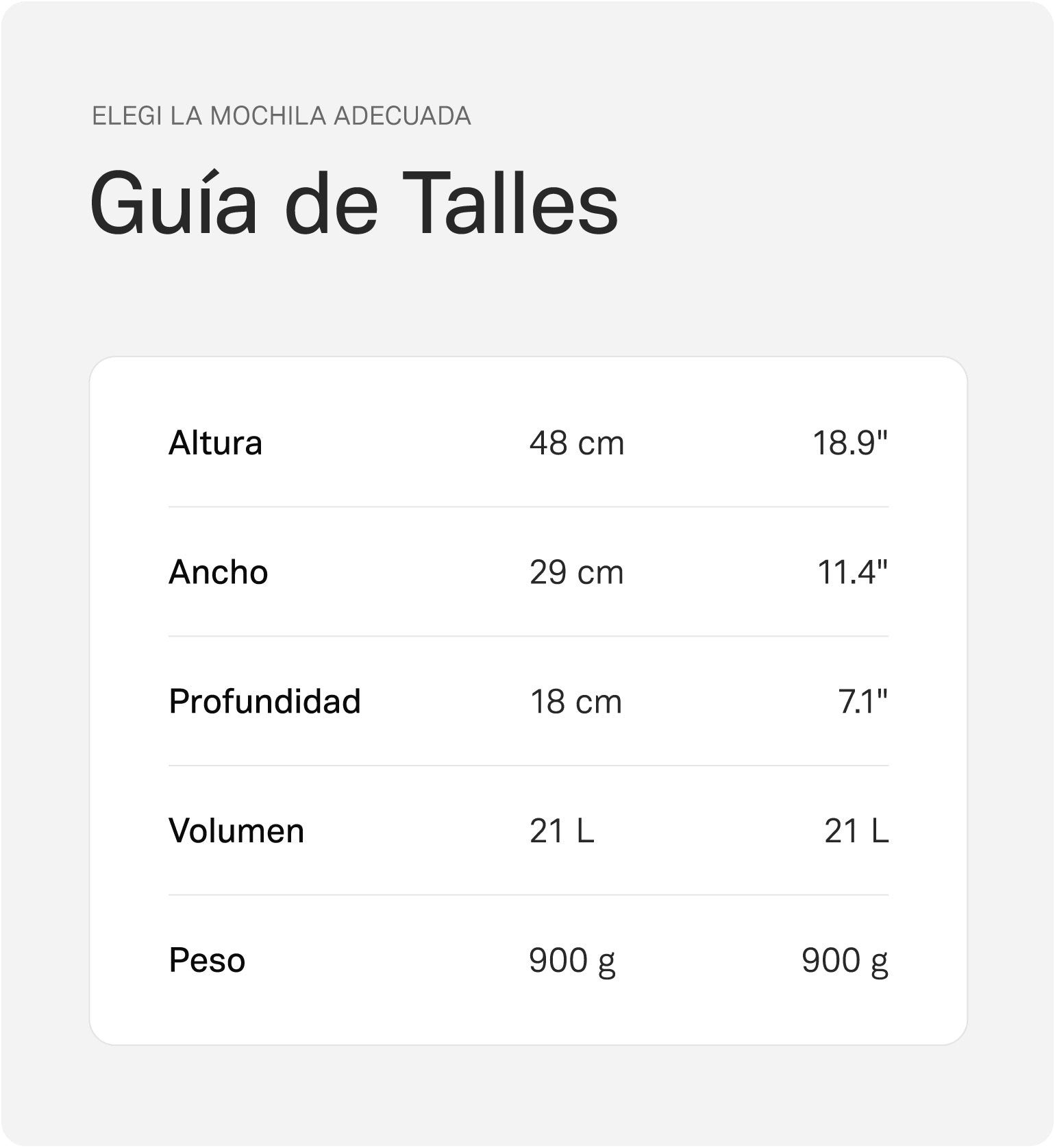 ELEGI LA MOCHILA ADECUADA

Guía de Talles

| Altura | 48 cm | 18.9" |
|---|---|---|
| Ancho | 29 cm | 11.4" |
| Profundidad | 18 cm | 7.1" |
| Volumen | 21 L | 21 L |
| Peso | 900 g | 900 g |